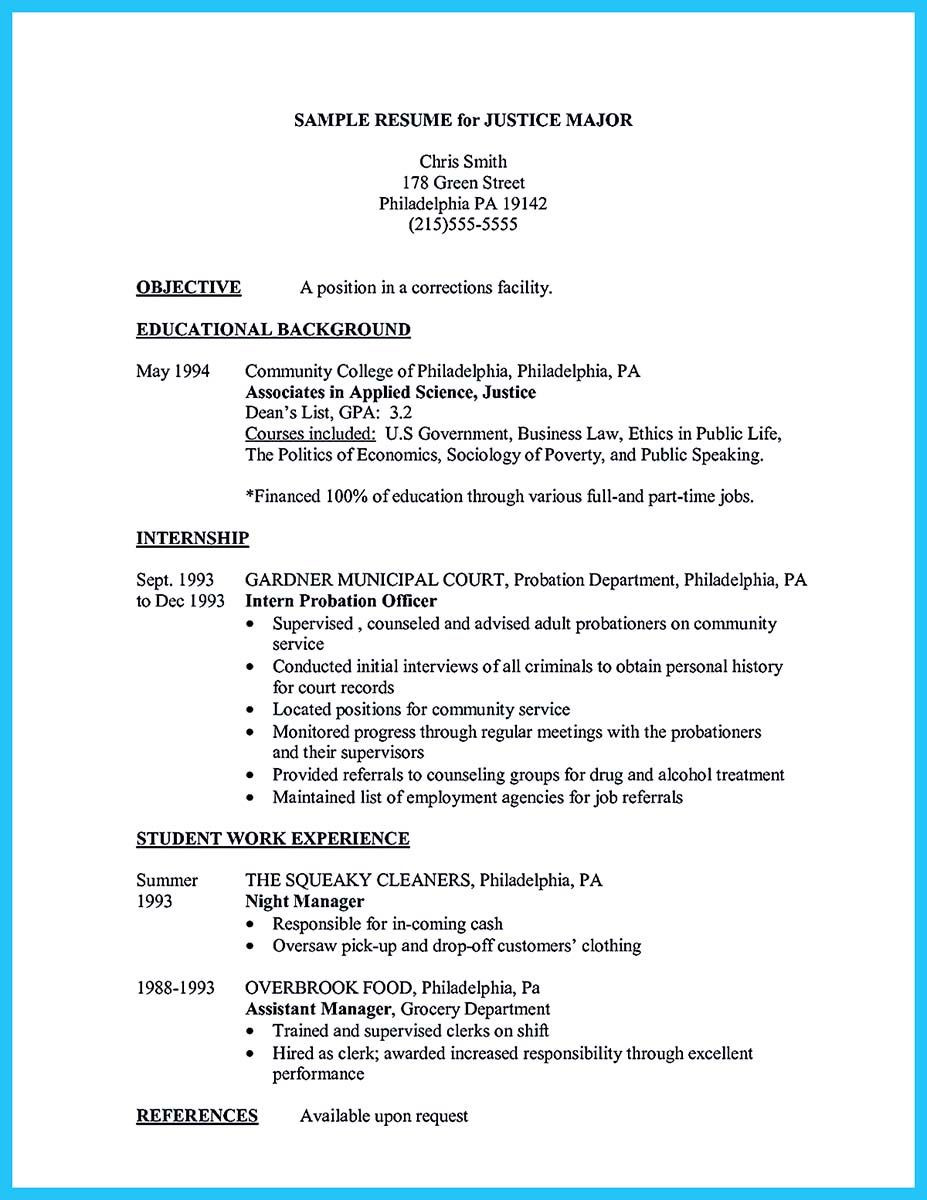 SAMPLE RESUME for JUSTICE MAJOR

Chris Smith
178 Green Street
Philadelphia PA 19142
(215)555-5555

OBJECTIVE A position in a corrections facility.

EDUCATIONAL BACKGROUND

May 1994 Community College of Philadelphia, Philadelphia, PA
Associates in Applied Science, Justice
Dean's List, GPA: 3.2
Courses included: U.S Government, Business Law, Ethics in Public Life, The Politics of Economics, Sociology of Poverty, and Public Speaking.

*Financed 100% of education through various full-and part-time jobs.

INTERNSHIP

Sept. 1993 to Dec 1993 GARDNER MUNICIPAL COURT, Probation Department, Philadelphia, PA
Intern Probation Officer
• Supervised , counseled and advised adult probationers on community service
• Conducted initial interviews of all criminals to obtain personal history for court records
• Located positions for community service
• Monitored progress through regular meetings with the probationers and their supervisors
• Provided referrals to counseling groups for drug and alcohol treatment
• Maintained list of employment agencies for job referrals

STUDENT WORK EXPERIENCE

Summer 1993 THE SQUEAKY CLEANERS, Philadelphia, PA
Night Manager
• Responsible for in-coming cash
• Oversaw pick-up and drop-off customers' clothing

1988-1993 OVERBROOK FOOD, Philadelphia, Pa
Assistant Manager, Grocery Department
• Trained and supervised clerks on shift
• Hired as clerk; awarded increased responsibility through excellent performance

REFERENCES Available upon request